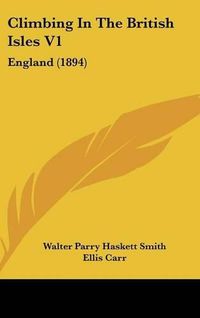 Climbing In The British Isles V1

England (1894)

Walter Parry Haskett Smith
Ellis Carr